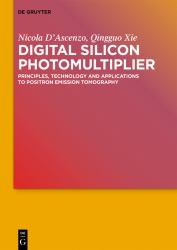 DE GRUYTER

Nicola D'Ascenzo, Qingguo Xie

DIGITAL SILICON PHOTOMULTIPLIER

PRINCIPLES, TECHNOLOGY AND APPLICATIONS TO POSITRON EMISSION TOMOGRAPHY

DE G